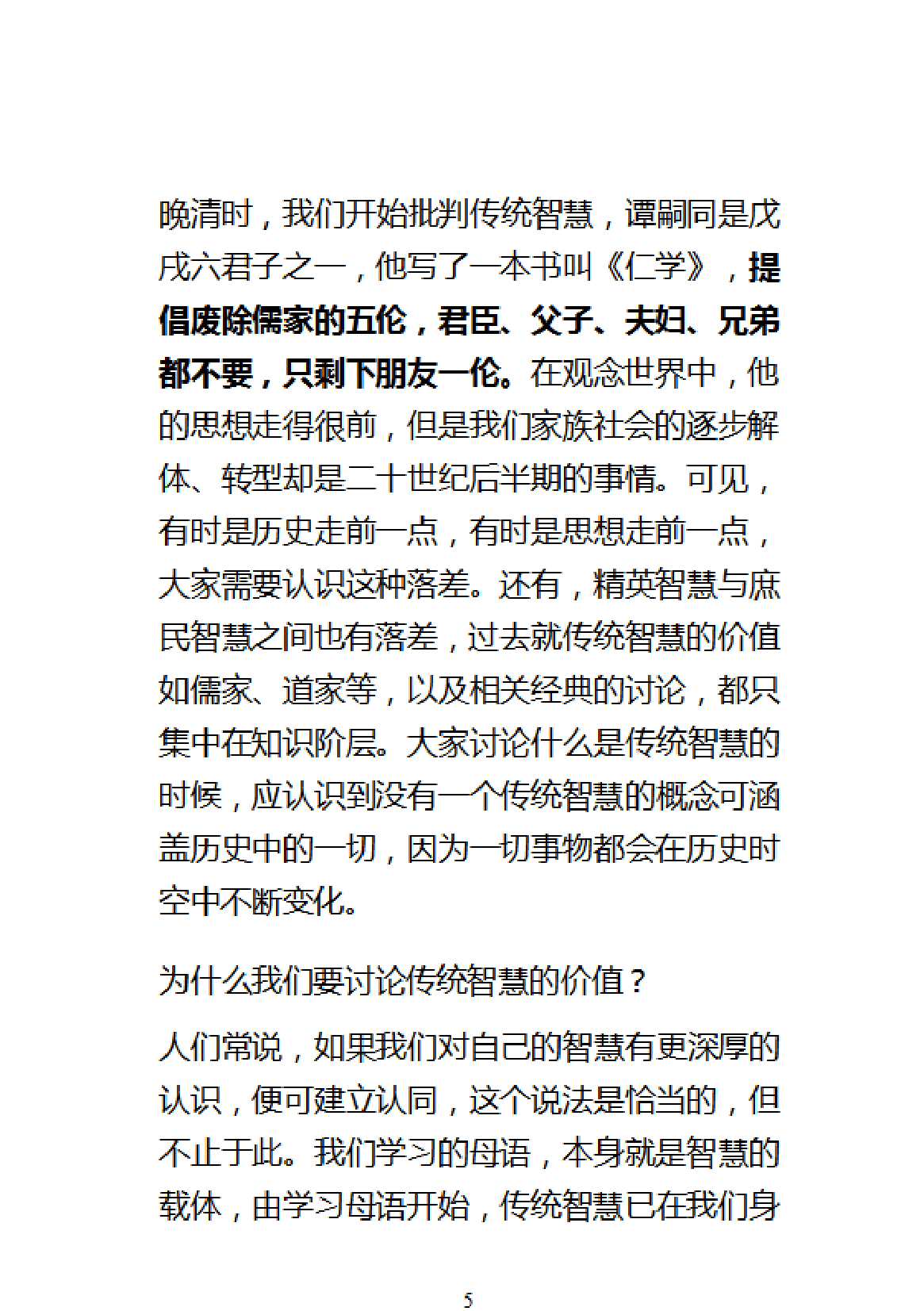 晚清时，我们开始批判传统智慧，谭嗣同是戊戌六君子之一，他写了一本书叫《仁学》，提倡废除儒家的五伦，君臣、父子、夫妇、兄弟都不要，只剩下朋友一伦。在观念世界中，他的思想走得很前，但是我们家族社会的逐步解体、转型却是二十世纪后半期的事情。可见，有时是历史走前一点，有时是思想走前一点，大家需要认识这种落差。还有，精英智慧与庶民智慧之间也有落差，过去就传统智慧的价值如儒家、道家等，以及相关经典的讨论，都只集中在知识阶层。大家讨论什么是传统智慧的时候，应认识到没有一个传统智慧的概念可涵盖历史中的一切，因为一切事物都会在历史时空中不断变化。

为什么我们要讨论传统智慧的价值？

人们常说，如果我们对自己的智慧有更深厚的认识，便可建立认同，这个说法是恰当的，但不止于此。我们学习的母语，本身就是智慧的载体，由学习母语开始，传统智慧已在我们身

5